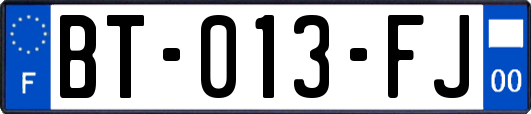 F
BT-013-FJ
00